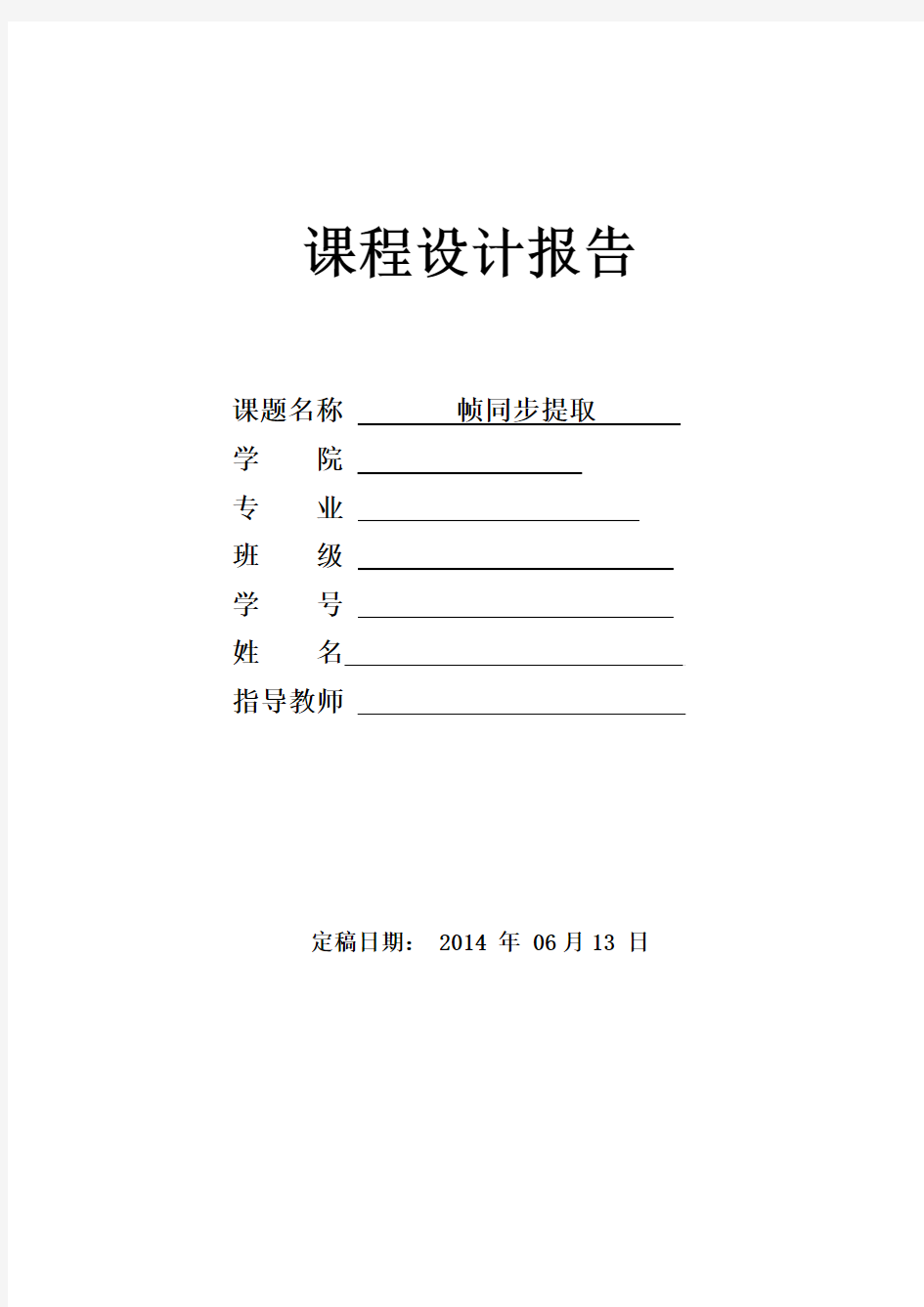 课程设计报告

课题名称 帧同步提取
学　　院
专　　业
班　　级
学　　号
姓　　名
指导教师

定稿日期： 2014 年 06 月 13 日